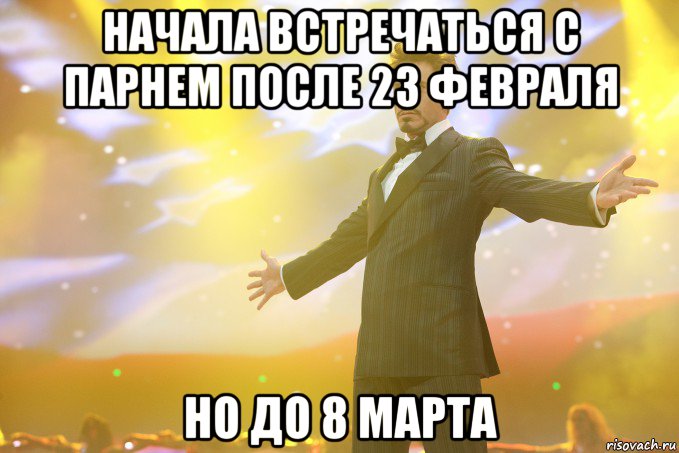 НАЧАЛА ВСТРЕЧАТЬСЯ С ПАРНЕМ ПОСЛЕ 23 ФЕВРАЛЯ

НО ДО 8 МАРТА

risovach.ru